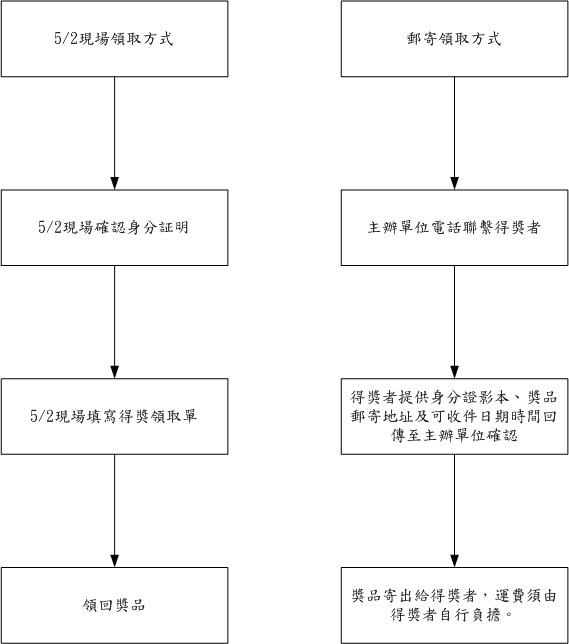 5/2現場領取方式

5/2現場確認身分証明

5/2現場填寫得獎領取單

領回獎品

郵寄領取方式

主辦單位電話聯繫得獎者

得獎者提供身分證影本、獎品郵寄地址及可收件日期時間回傳至主辦單位確認

獎品寄出給得獎者，運費須由得獎者自行負擔。